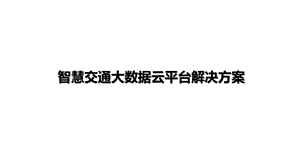 智慧交通大数据云平台解决方案